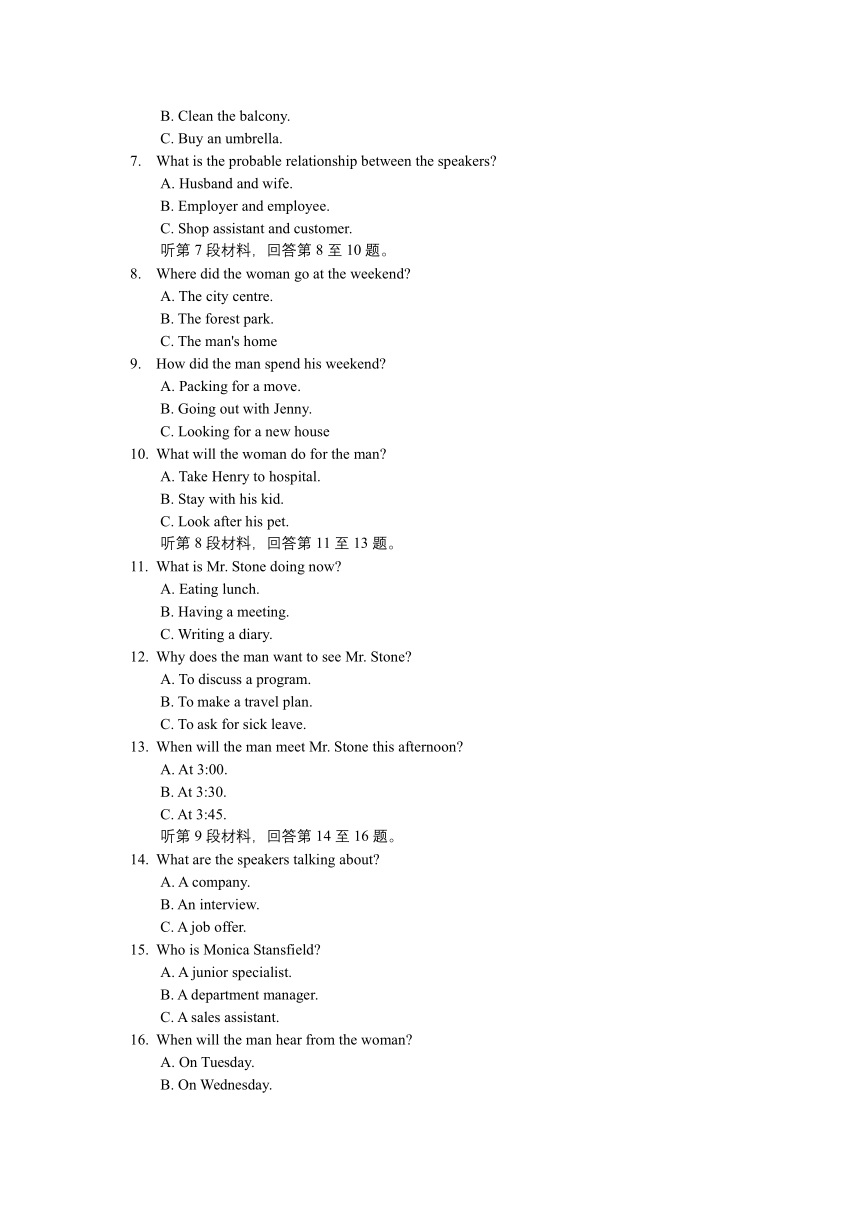 B. Clean the balcony.
C. Buy an umbrella.
7. What is the probable relationship between the speakers?
A. Husband and wife.
B. Employer and employee.
C. Shop assistant and customer.
听第 7 段材料，回答第 8 至 10 题。
8. Where did the woman go at the weekend?
A. The city centre.
B. The forest park.
C. The man's home
9. How did the man spend his weekend?
A. Packing for a move.
B. Going out with Jenny.
C. Looking for a new house
10. What will the woman do for the man?
A. Take Henry to hospital.
B. Stay with his kid.
C. Look after his pet.
听第 8 段材料，回答第 11 至 13 题。
11. What is Mr. Stone doing now?
A. Eating lunch.
B. Having a meeting.
C. Writing a diary.
12. Why does the man want to see Mr. Stone?
A. To discuss a program.
B. To make a travel plan.
C. To ask for sick leave.
13. When will the man meet Mr. Stone this afternoon?
A. At 3:00.
B. At 3:30.
C. At 3:45.
听第 9 段材料，回答第 14 至 16 题。
14. What are the speakers talking about?
A. A company.
B. An interview.
C. A job offer.
15. Who is Monica Stansfield?
A. A junior specialist.
B. A department manager.
C. A sales assistant.
16. When will the man hear from the woman?
A. On Tuesday.
B. On Wednesday.